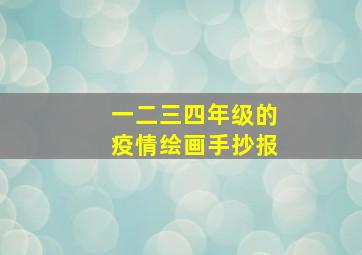 一二三四年级的
疫情绘画手抄报